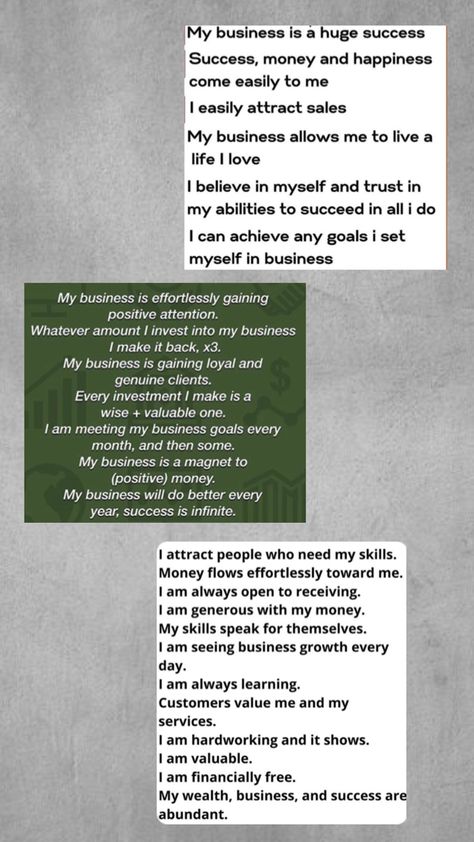 My business is a huge success
Success, money and happiness come easily to me
I easily attract sales
My business allows me to live a life I love
I believe in myself and trust in my abilities to succeed in all i do
I can achieve any goals i set myself in business

My business is effortlessly gaining positive attention.
Whatever amount I invest into my business I make it back, x3.
My business is gaining loyal and genuine clients.
Every investment I make is a wise + valuable one.
I am meeting my business goals every month, and then some.
My business is a magnet to (positive) money.
My business will do better every year, success is infinite.

I attract people who need my skills.
Money flows effortlessly toward me.
I am always open to receiving.
I am generous with my money.
My skills speak for themselves.
I am seeing business growth every day.
I am always learning.
Customers value me and my services.
I am hardworking and it shows.
I am valuable.
I am financially free.
My wealth, business, and success are abundant.